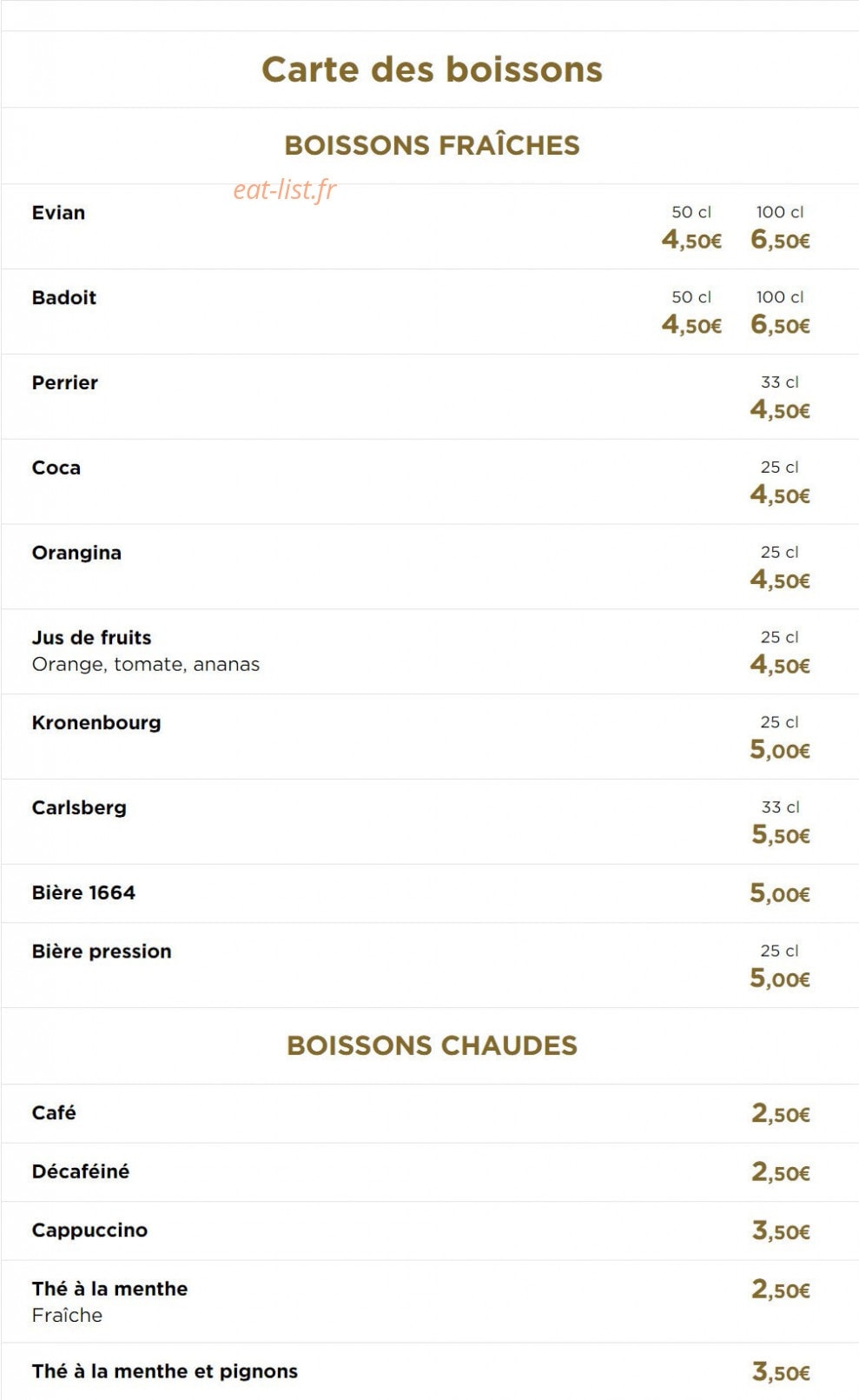 Carte des boissons

BOISSONS FRAÎCHES

eat-list.fr

Evian 50 cl 4,50€ 100 cl 6,50€

Badoit 50 cl 4,50€ 100 cl 6,50€

Perrier 33 cl 4,50€

Coca 25 cl 4,50€

Orangina 25 cl 4,50€

Jus de fruits
Orange, tomate, ananas 25 cl 4,50€

Kronenbourg 25 cl 5,00€

Carlsberg 33 cl 5,50€

Bière 1664 5,00€

Bière pression 25 cl 5,00€

BOISSONS CHAUDES

Café 2,50€

Décaféiné 2,50€

Cappuccino 3,50€

Thé à la menthe
Fraîche 2,50€

Thé à la menthe et pignons 3,50€